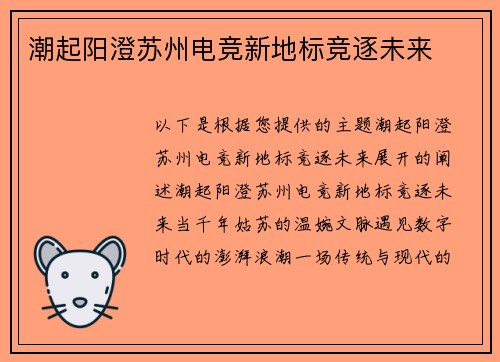 潮起阳澄苏州电竞新地标竞逐未来

以下是根据您提供的主题潮起阳澄苏州电竞新地标竞逐未来展开的阐述潮起阳澄苏州电竞新地标竞逐未来当千年姑苏的温婉文脉遇见数字时代的澎湃浪潮一场传统与现代的